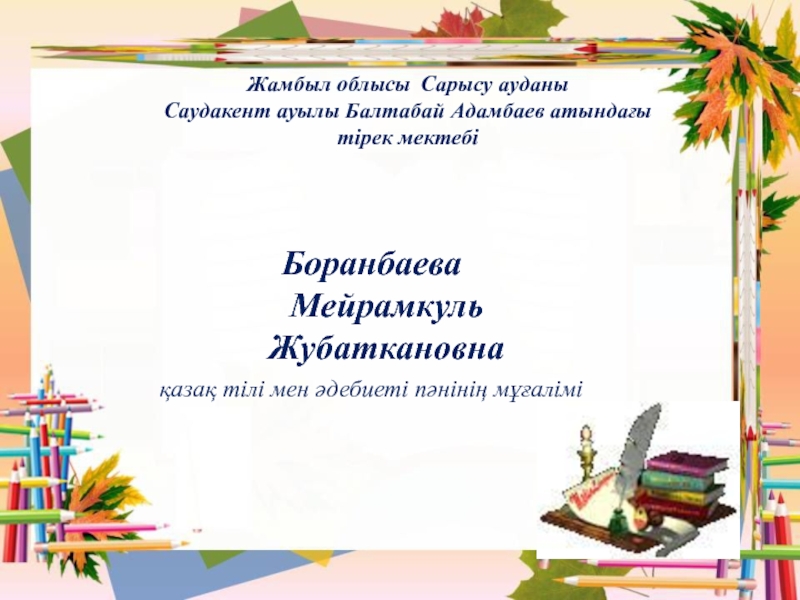 Жамбыл облысы Сарысу ауданы
Саудакент ауылы Балтабай Адамбаев атындағы тірек мектебі

Боранбаева
Мейрамкуль
Жубаткановна

қазақ тілі мен әдебиеті пәнінің мұғалімі